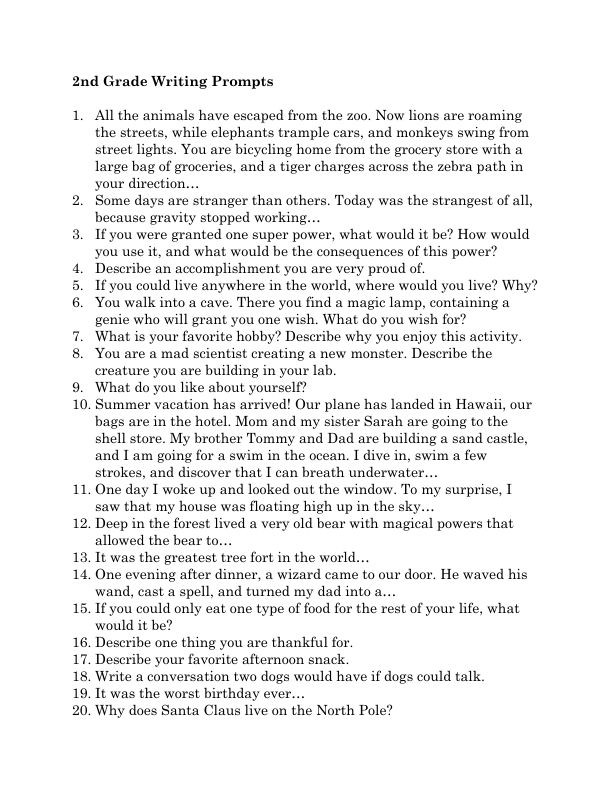 2nd Grade Writing Prompts

1. All the animals have escaped from the zoo. Now lions are roaming the streets, while elephants trample cars, and monkeys swing from street lights. You are bicycling home from the grocery store with a large bag of groceries, and a tiger charges across the zebra path in your direction…
2. Some days are stranger than others. Today was the strangest of all, because gravity stopped working…
3. If you were granted one super power, what would it be? How would you use it, and what would be the consequences of this power?
4. Describe an accomplishment you are very proud of.
5. If you could live anywhere in the world, where would you live? Why?
6. You walk into a cave. There you find a magic lamp, containing a genie who will grant you one wish. What do you wish for?
7. What is your favorite hobby? Describe why you enjoy this activity.
8. You are a mad scientist creating a new monster. Describe the creature you are building in your lab.
9. What do you like about yourself?
10. Summer vacation has arrived! Our plane has landed in Hawaii, our bags are in the hotel. Mom and my sister Sarah are going to the shell store. My brother Tommy and Dad are building a sand castle, and I am going for a swim in the ocean. I dive in, swim a few strokes, and discover that I can breath underwater…
11. One day I woke up and looked out the window. To my surprise, I saw that my house was floating high up in the sky…
12. Deep in the forest lived a very old bear with magical powers that allowed the bear to…
13. It was the greatest tree fort in the world…
14. One evening after dinner, a wizard came to our door. He waved his wand, cast a spell, and turned my dad into a…
15. If you could only eat one type of food for the rest of your life, what would it be?
16. Describe one thing you are thankful for.
17. Describe your favorite afternoon snack.
18. Write a conversation two dogs would have if dogs could talk.
19. It was the worst birthday ever…
20. Why does Santa Claus live on the North Pole?